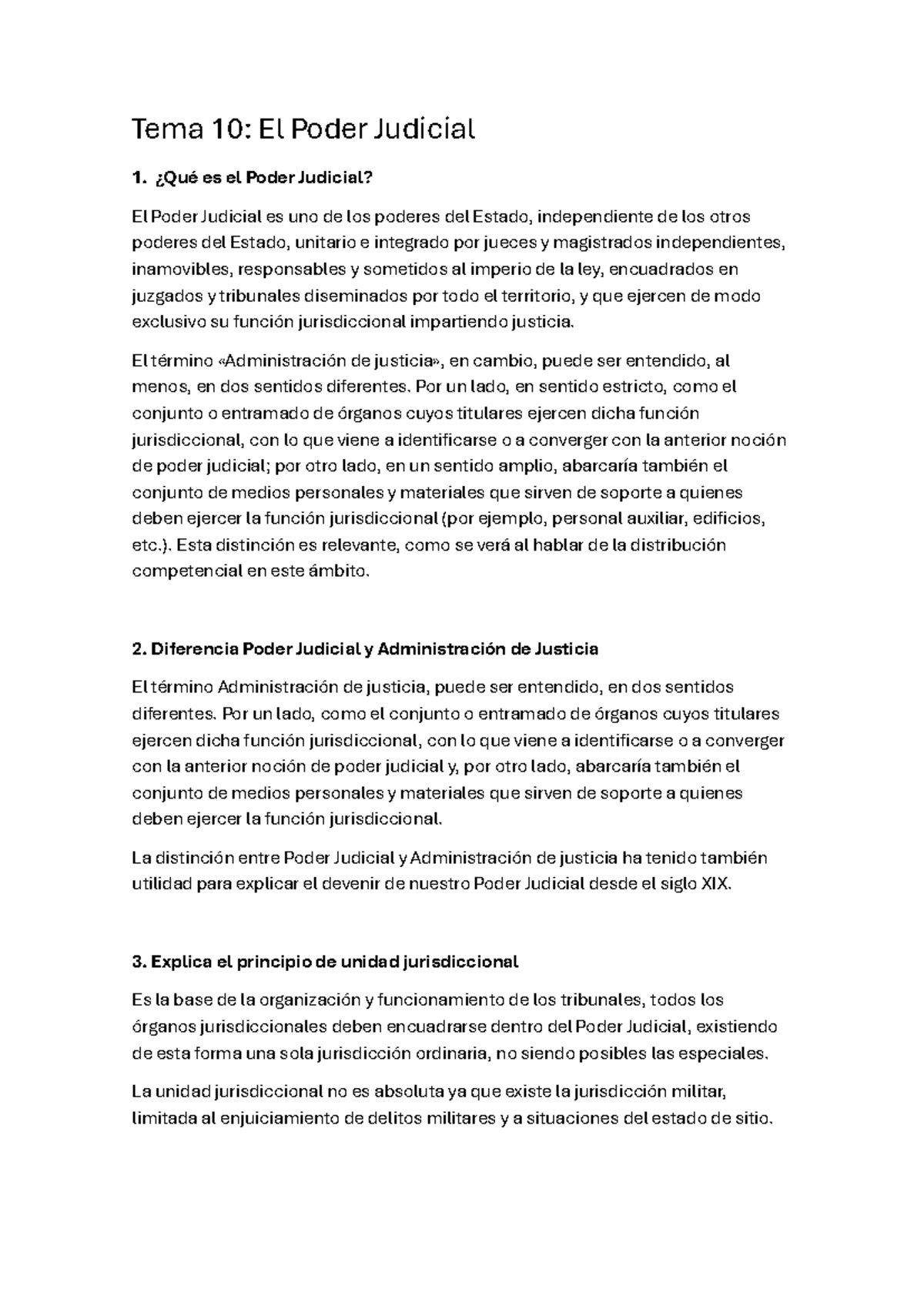 Tema 10: El Poder Judicial

1. ¿Qué es el Poder Judicial?

El Poder Judicial es uno de los poderes del Estado, independiente de los otros poderes del Estado, unitario e integrado por jueces y magistrados independientes, inamovibles, responsables y sometidos al imperio de la ley, encuadrados en juzgados y tribunales diseminados por todo el territorio, y que ejercen de modo exclusivo su función jurisdiccional impartiendo justicia.

El término «Administración de justicia», en cambio, puede ser entendido, al menos, en dos sentidos diferentes. Por un lado, en sentido estricto, como el conjunto o entramado de órganos cuyos titulares ejercen dicha función jurisdiccional, con lo que viene a identificarse o a converger con la anterior noción de poder judicial; por otro lado, en un sentido amplio, abarcaría también el conjunto de medios personales y materiales que sirven de soporte a quienes deben ejercer la función jurisdiccional (por ejemplo, personal auxiliar, edificios, etc.). Esta distinción es relevante, como se verá al hablar de la distribución competencial en este ámbito.

2. Diferencia Poder Judicial y Administración de Justicia

El término Administración de justicia, puede ser entendido, en dos sentidos diferentes. Por un lado, como el conjunto o entramado de órganos cuyos titulares ejercen dicha función jurisdiccional, con lo que viene a identificarse o a converger con la anterior noción de poder judicial y, por otro lado, abarcaría también el conjunto de medios personales y materiales que sirven de soporte a quienes deben ejercer la función jurisdiccional.

La distinción entre Poder Judicial y Administración de justicia ha tenido también utilidad para explicar el devenir de nuestro Poder Judicial desde el siglo XIX.

3. Explica el principio de unidad jurisdiccional

Es la base de la organización y funcionamiento de los tribunales, todos los órganos jurisdiccionales deben encuadrarse dentro del Poder Judicial, existiendo de esta forma una sola jurisdicción ordinaria, no siendo posibles las especiales.

La unidad jurisdiccional no es absoluta ya que existe la jurisdicción militar, limitada al enjuiciamiento de delitos militares y a situaciones del estado de sitio.